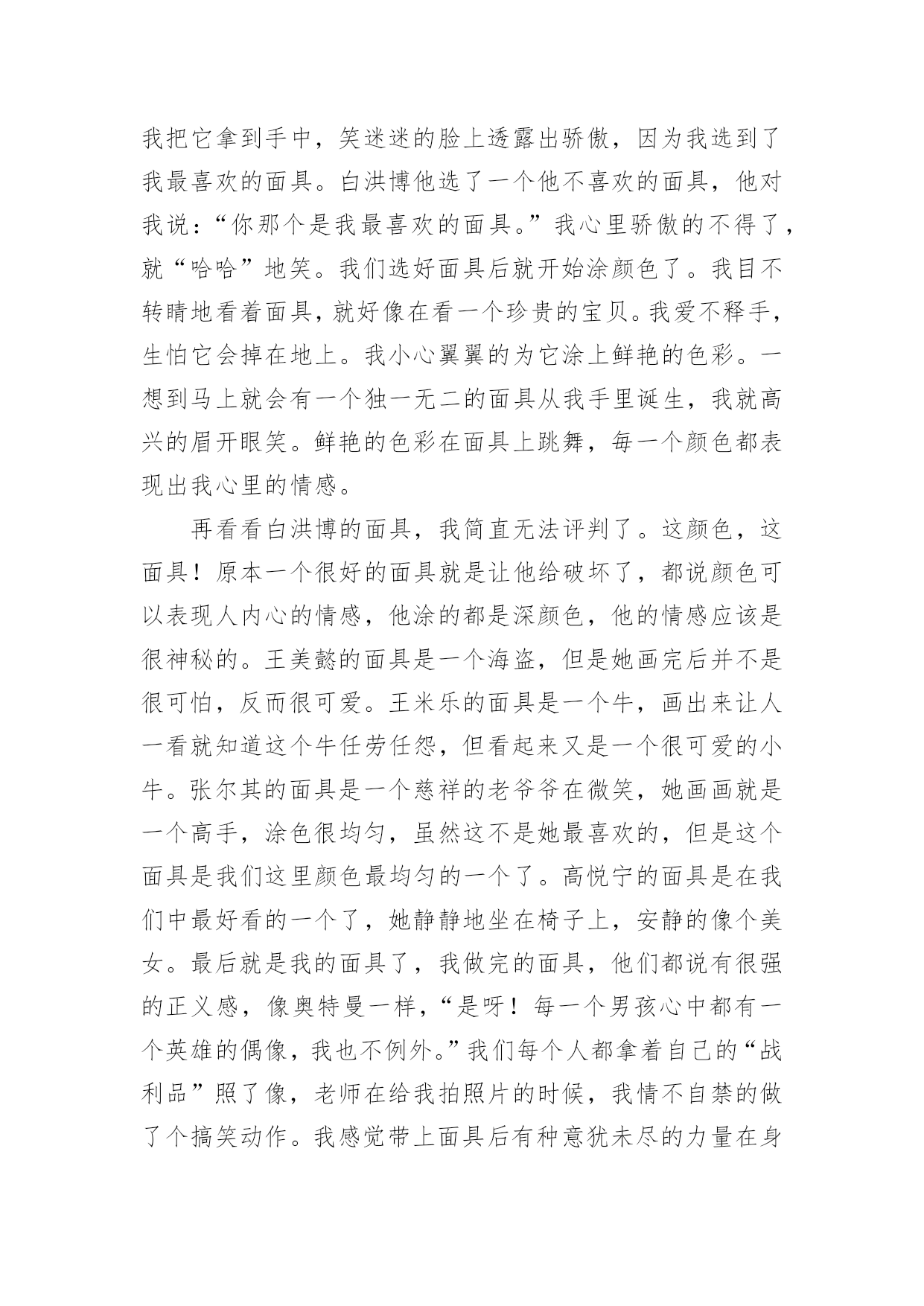 我把它拿到手中，笑迷迷的脸上透露出骄傲，因为我选到了我最喜欢的面具。白洪博他选了一个他不喜欢的面具，他对我说：“你那个是我最喜欢的面具。”我心里骄傲的不得了，就“哈哈”地笑。我们选好面具后就开始涂颜色了。我目不转睛地看着面具，就好像在看一个珍贵的宝贝。我爱不释手，生怕它会掉在地上。我小心翼翼的为它涂上鲜艳的色彩。一想到马上就会有一个独一无二的面具从我手里诞生，我就高兴的眉开眼笑。鲜艳的色彩在面具上跳舞，每一个颜色都表现出我心里的情感。

再看看白洪博的面具，我简直无法评判了。这颜色，这面具！原本一个很好的面具就是让他给破坏了，都说颜色可以表现人内心的情感，他涂的都是深颜色，他的情感应该是很神秘的。王美懿的面具是一个海盗，但是她画完后并不是很可怕，反而很可爱。王米乐的面具是一个牛，画出来让人一看就知道这个牛任劳任怨，但看起来又是一个很可爱的小牛。张尔其的面具是一个慈祥的老爷爷在微笑，她画画就是一个高手，涂色很均匀，虽然这不是她最喜欢的，但是这个面具是我们这里颜色最均匀的一个了。高悦宁的面具是在我们中最好看的一个了，她静静地坐在椅子上，安静的像个美女。最后就是我的面具了，我做完的面具，他们都说有很强的正义感，像奥特曼一样，“是呀！每一个男孩心中都有一个英雄的偶像，我也不例外。”我们每个人都拿着自己的“战利品”照了像，老师在给我拍照片的时候，我情不自禁的做了个搞笑动作。我感觉带上面具后有种意犹未尽的力量在身